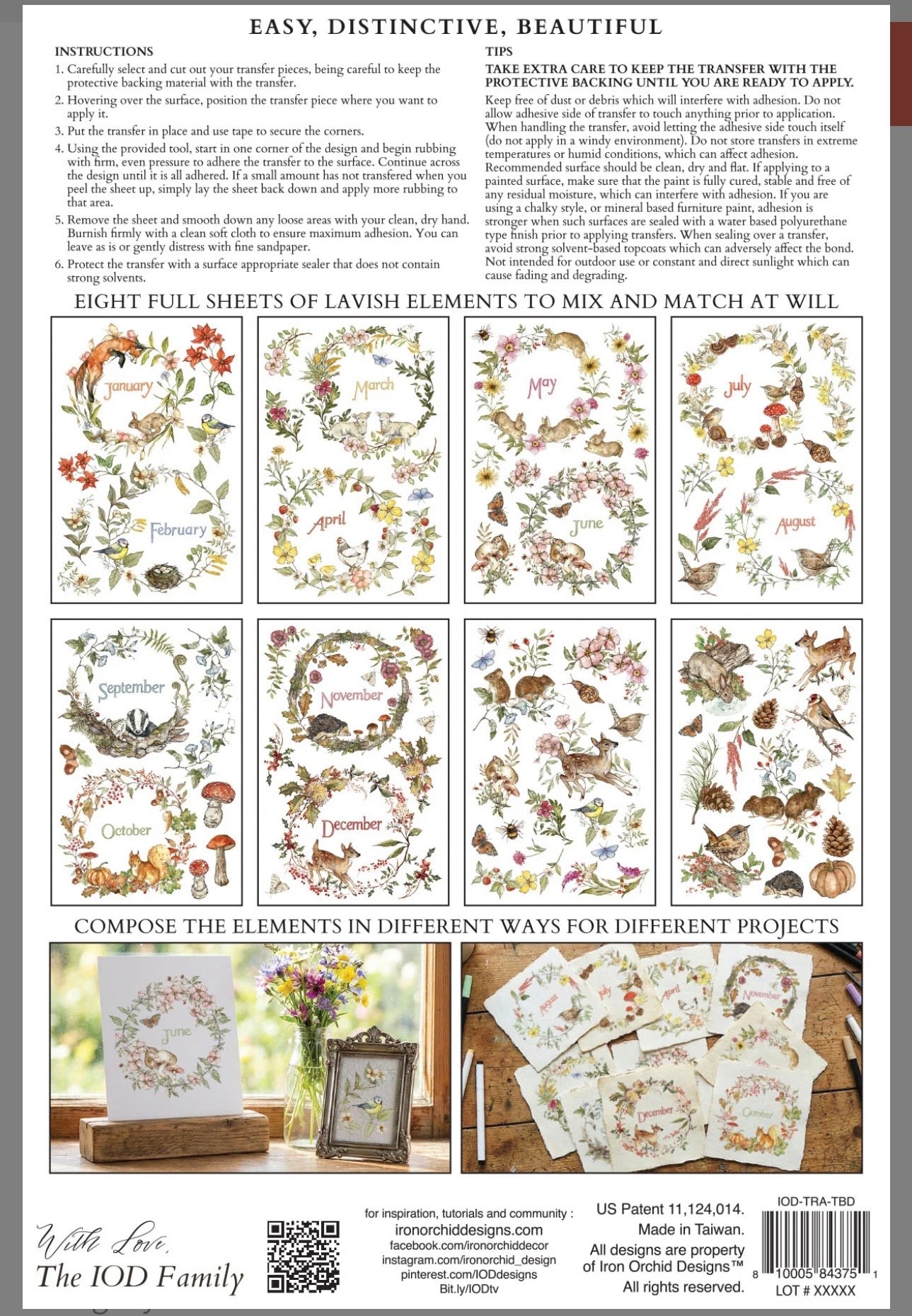 EASY, DISTINCTIVE, BEAUTIFUL

INSTRUCTIONS

1. Carefully select and cut out your transfer pieces, being careful to keep the protective backing material with the transfer.

2. Hovering over the surface, position the transfer piece where you want to apply it.

3. Put the transfer in place and use tape to secure the corners.

4. Using the provided tool, start in one corner of the design and begin rubbing with firm, even pressure to adhere the transfer to the surface. Continue across the design until it is all adhered. If a small amount has not transfered when you peel the sheet up, simply lay the sheet back down and apply more rubbing to that area.

5. Remove the sheet and smooth down any loose areas with your clean, dry hand. Burnish firmly with a clean soft cloth to ensure maximum adhesion. You can leave as is or gently distress with fine sandpaper.

6. Protect the transfer with a surface appropriate sealer that does not contain strong solvents.

TIPS

TAKE EXTRA CARE TO KEEP THE TRANSFER WITH THE PROTECTIVE BACKING UNTIL YOU ARE READY TO APPLY.

Keep free of dust or debris which will interfere with adhesion. Do not allow adhesive side of transfer to touch anything prior to application. When handling the transfer, avoid letting the adhesive side touch itself (do not apply in a windy environment). Do not store transfers in extreme temperatures or humid conditions, which can affect adhesion. Recommended surface should be clean, dry and flat. If applying to a painted surface, make sure that the paint is fully cured, stable and free of any residual moisture, which can interfere with adhesion. If you are using a chalky style, or mineral based furniture paint, adhesion is stronger when such surfaces are sealed with a water based polyurethane type finish prior to applying transfers. When sealing over a transfer, avoid strong solvent-based topcoats which can adversely affect the bond. Not intended for outdoor use or constant and direct sunlight which can cause fading and degrading.

EIGHT FULL SHEETS OF LAVISH ELEMENTS TO MIX AND MATCH AT WILL

January
February

March
April

May
June

July
August

September
October

November
December

COMPOSE THE ELEMENTS IN DIFFERENT WAYS FOR DIFFERENT PROJECTS

June

August
July
April
November
December
October

With Love,
The IOD Family

for inspiration, tutorials and community :
ironorchiddesigns.com
facebook.com/ironorchiddecor
instagram.com/ironorchid_design
pinterest.com/IODdesigns
Bit.ly/IODtv

US Patent 11,124,014.
Made in Taiwan.
All designs are property of Iron Orchid Designs™
All rights reserved.

IOD-TRA-TBD
8 10005 84375 1
LOT # XXXXX